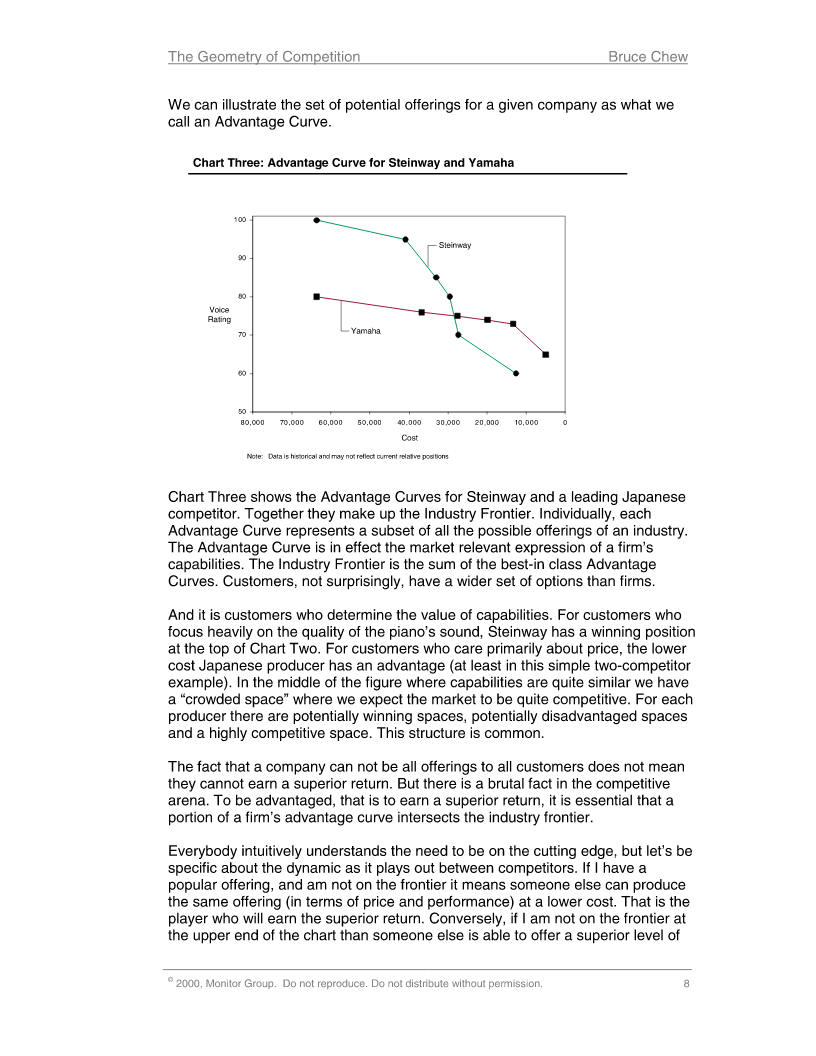 The Geometry of Competition Bruce Chew

We can illustrate the set of potential offerings for a given company as what we call an Advantage Curve.

Chart Three: Advantage Curve for Steinway and Yamaha

100
90
80
70
60
50

Voice Rating

Steinway

Yamaha

80,000 70,000 60,000 50,000 40,000 30,000 20,000 10,000 0

Cost

Note: Data is historical and may not reflect current relative positions

Chart Three shows the Advantage Curves for Steinway and a leading Japanese competitor. Together they make up the Industry Frontier. Individually, each Advantage Curve represents a subset of all the possible offerings of an industry. The Advantage Curve is in effect the market relevant expression of a firm's capabilities. The Industry Frontier is the sum of the best-in class Advantage Curves. Customers, not surprisingly, have a wider set of options than firms.

And it is customers who determine the value of capabilities. For customers who focus heavily on the quality of the piano's sound, Steinway has a winning position at the top of Chart Two. For customers who care primarily about price, the lower cost Japanese producer has an advantage (at least in this simple two-competitor example). In the middle of the figure where capabilities are quite similar we have a "crowded space" where we expect the market to be quite competitive. For each producer there are potentially winning spaces, potentially disadvantaged spaces and a highly competitive space. This structure is common.

The fact that a company can not be all offerings to all customers does not mean they cannot earn a superior return. But there is a brutal fact in the competitive arena. To be advantaged, that is to earn a superior return, it is essential that a portion of a firm's advantage curve intersects the industry frontier.

Everybody intuitively understands the need to be on the cutting edge, but let's be specific about the dynamic as it plays out between competitors. If I have a popular offering, and am not on the frontier it means someone else can produce the same offering (in terms of price and performance) at a lower cost. That is the player who will earn the superior return. Conversely, if I am not on the frontier at the upper end of the chart than someone else is able to offer a superior level of

© 2000, Monitor Group. Do not reproduce. Do not distribute without permission. 8